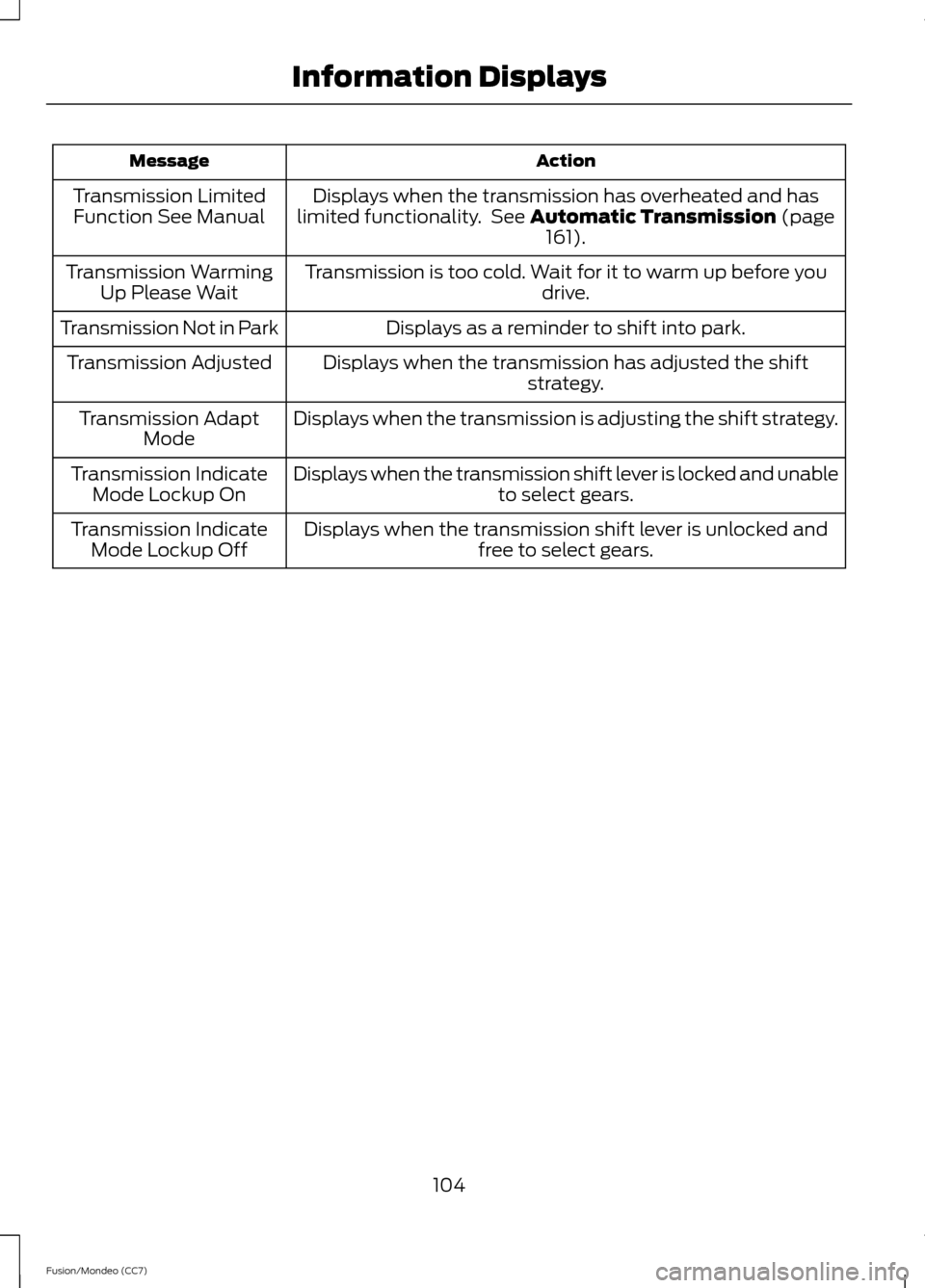 Information Displays

| Message | Action |
|---|---|
| Transmission Limited Function See Manual | Displays when the transmission has overheated and has limited functionality. See **Automatic Transmission** (page 161). |
| Transmission Warming Up Please Wait | Transmission is too cold. Wait for it to warm up before you drive. |
| Transmission Not in Park | Displays as a reminder to shift into park. |
| Transmission Adjusted | Displays when the transmission has adjusted the shift strategy. |
| Transmission Adapt Mode | Displays when the transmission is adjusting the shift strategy. |
| Transmission Indicate Mode Lockup On | Displays when the transmission shift lever is locked and unable to select gears. |
| Transmission Indicate Mode Lockup Off | Displays when the transmission shift lever is unlocked and free to select gears. |

104

Fusion/Mondeo (CC7)

carmanualsonline.info